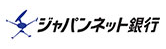 ジャパンネット銀行